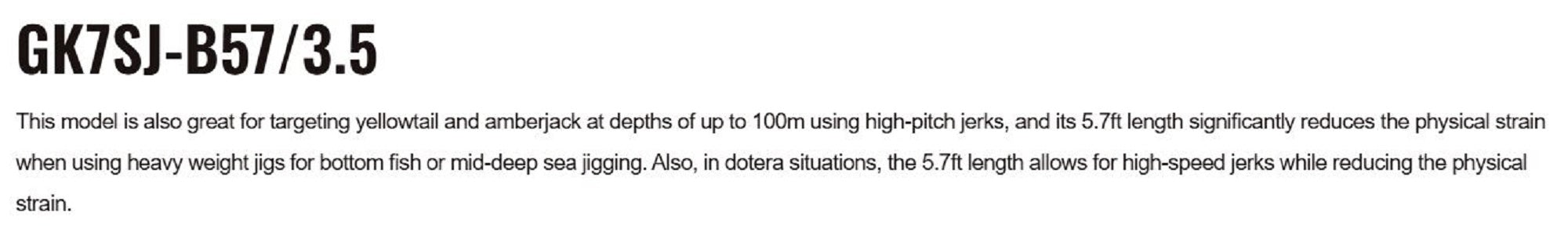 GK7SJ-B57/3.5

This model is also great for targeting yellowtail and amberjack at depths of up to 100m using high-pitch jerks, and its 5.7ft length significantly reduces the physical strain when using heavy weight jigs for bottom fish or mid-deep sea jigging. Also, in dotera situations, the 5.7ft length allows for high-speed jerks while reducing the physical strain.